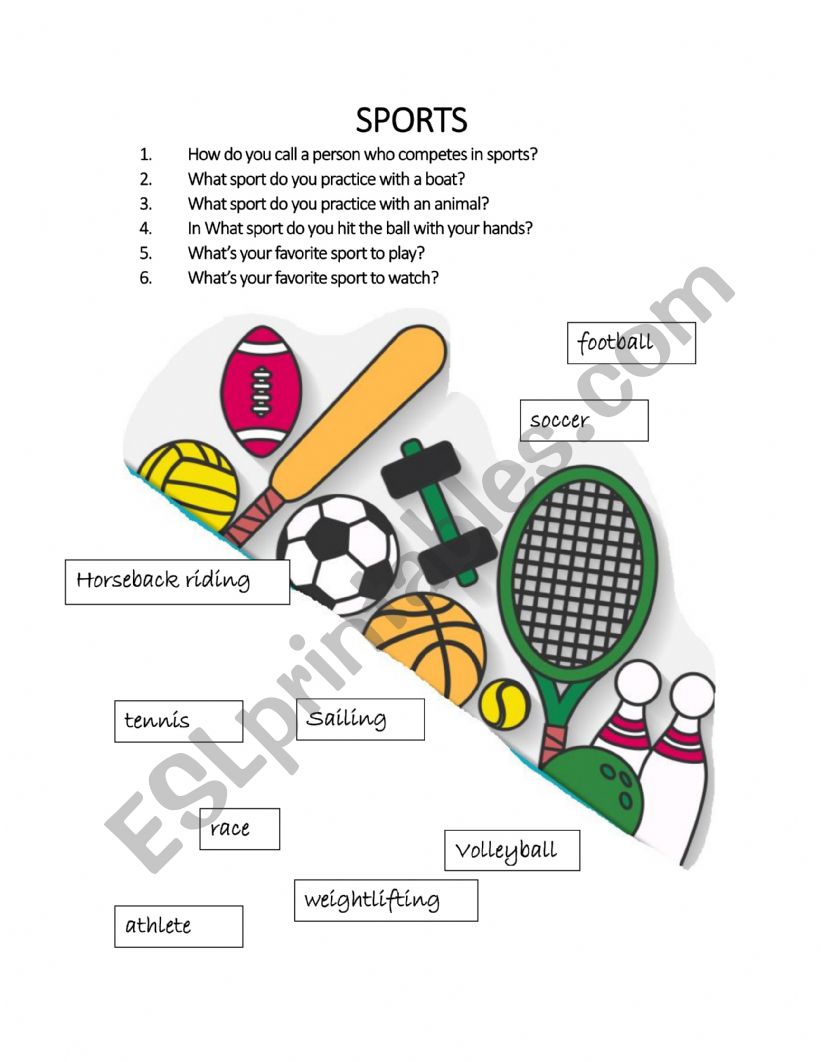 SPORTS

1. How do you call a person who competes in sports?
2. What sport do you practice with a boat?
3. What sport do you practice with an animal?
4. In What sport do you hit the ball with your hands?
5. What's your favorite sport to play?
6. What's your favorite sport to watch?

football

soccer

Horseback riding

tennis

Sailing

race

Volleyball

weightlifting

athlete

ESLprintables.com